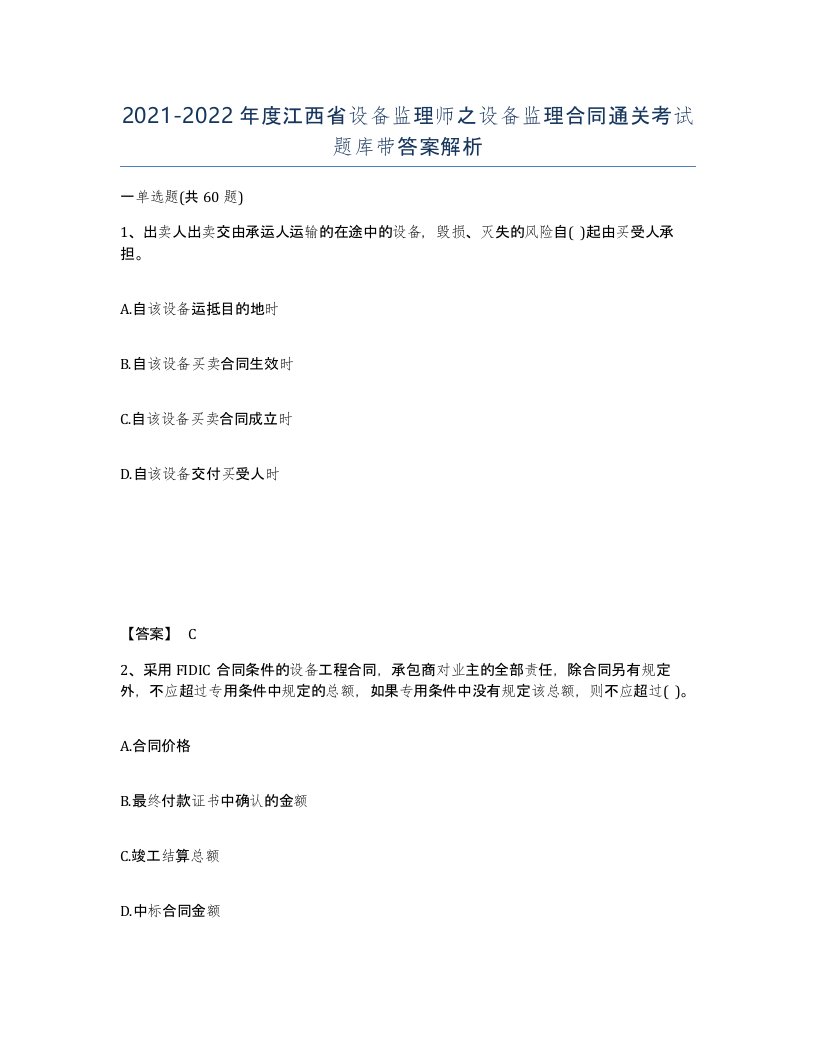 2021-2022年度江西省设备监理师之设备监理合同通关考试题库带答案解析

一单选题(共60题)

1、出卖人出卖交由承运人运输的在途中的设备，毁损、灭失的风险自( )起由买受人承担。

A.自该设备运抵目的地时

B.自该设备买卖合同生效时

C.自该设备买卖合同成立时

D.自该设备交付买受人时

【答案】 C

2、采用FIDIC合同条件的设备工程合同，承包商对业主的全部责任，除合同另有规定外，不应超过专用条件中规定的总额，如果专用条件中没有规定该总额，则不应超过( )。

A.合同价格

B.最终付款证书中确认的金额

C.竣工结算总额

D.中标合同金额